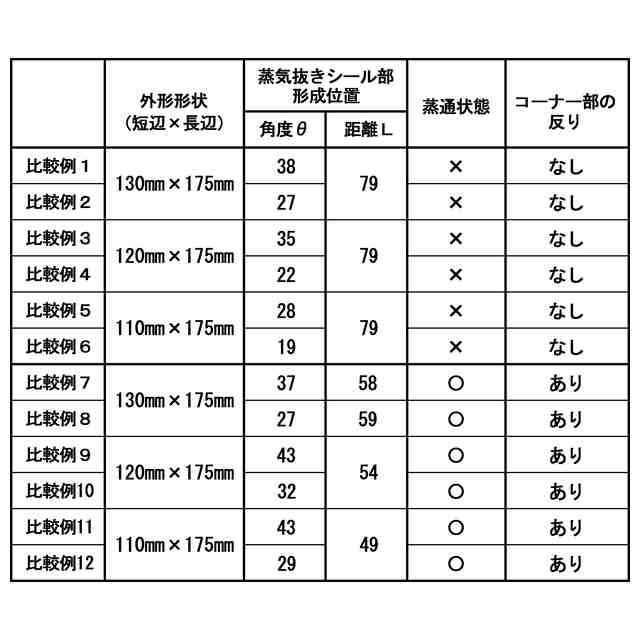 |  | 外形形状 (短辺×長辺) | 蒸気抜きシール部形成位置 角度θ | 蒸気抜きシール部形成位置 距離L | 蒸通状態 | コーナー部の反り |
|---|---|---|---|---|---|
| 比較例１ | 130mm×175mm | 38 | 79 | × | なし |
| 比較例２ | 130mm×175mm | 27 | 79 | × | なし |
| 比較例３ | 120mm×175mm | 35 | 79 | × | なし |
| 比較例４ | 120mm×175mm | 22 | 79 | × | なし |
| 比較例５ | 110mm×175mm | 28 | 79 | × | なし |
| 比較例６ | 110mm×175mm | 19 | 79 | × | なし |
| 比較例７ | 130mm×175mm | 37 | 58 | ○ | あり |
| 比較例８ | 130mm×175mm | 27 | 59 | ○ | あり |
| 比較例９ | 120mm×175mm | 43 | 54 | ○ | あり |
| 比較例10 | 120mm×175mm | 32 | 54 | ○ | あり |
| 比較例11 | 110mm×175mm | 43 | 49 | ○ | あり |
| 比較例12 | 110mm×175mm | 29 | 49 | ○ | あり |